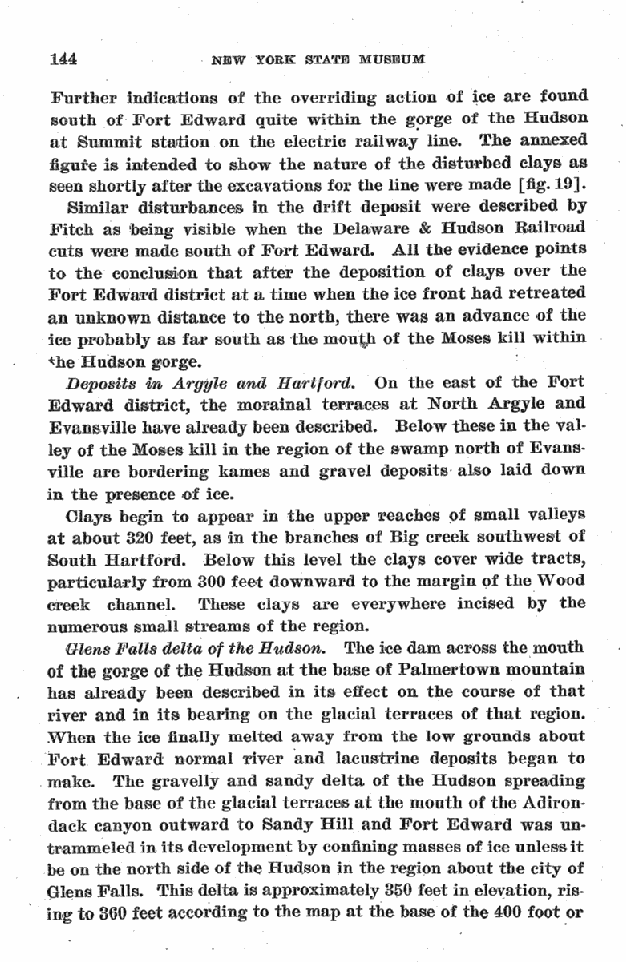 144 NEW YORK STATE MUSEUM

Further indications of the overriding action of ice are found south of Fort Edward quite within the gorge of the Hudson at Summit station on the electric railway line. The annexed figure is intended to show the nature of the disturbed clays as seen shortly after the excavations for the line were made [fig. 19].

Similar disturbances in the drift deposit were described by Fitch as being visible when the Delaware & Hudson Railroad cuts were made south of Fort Edward. All the evidence points to the conclusion that after the deposition of clays over the Fort Edward district at a time when the ice front had retreated an unknown distance to the north, there was an advance of the ice probably as far south as the mouth of the Moses kill within the Hudson gorge.

Deposits in Argyle and Hartford. On the east of the Fort Edward district, the morainal terraces at North Argyle and Evansville have already been described. Below these in the valley of the Moses kill in the region of the swamp north of Evansville are bordering kames and gravel deposits also laid down in the presence of ice.

Clays begin to appear in the upper reaches of small valleys at about 320 feet, as in the branches of Big creek southwest of South Hartford. Below this level the clays cover wide tracts, particularly from 300 feet downward to the margin of the Wood creek channel. These clays are everywhere incised by the numerous small streams of the region.

Glens Falls delta of the Hudson. The ice dam across the mouth of the gorge of the Hudson at the base of Palmertown mountain has already been described in its effect on the course of that river and in its bearing on the glacial terraces of that region. When the ice finally melted away from the low grounds about Fort Edward normal river and lacustrine deposits began to make. The gravelly and sandy delta of the Hudson spreading from the base of the glacial terraces at the mouth of the Adirondack canyon outward to Sandy Hill and Fort Edward was untrammeled in its development by confining masses of ice unless it be on the north side of the Hudson in the region about the city of Glens Falls. This delta is approximately 350 feet in elevation, rising to 360 feet according to the map at the base of the 400 foot or